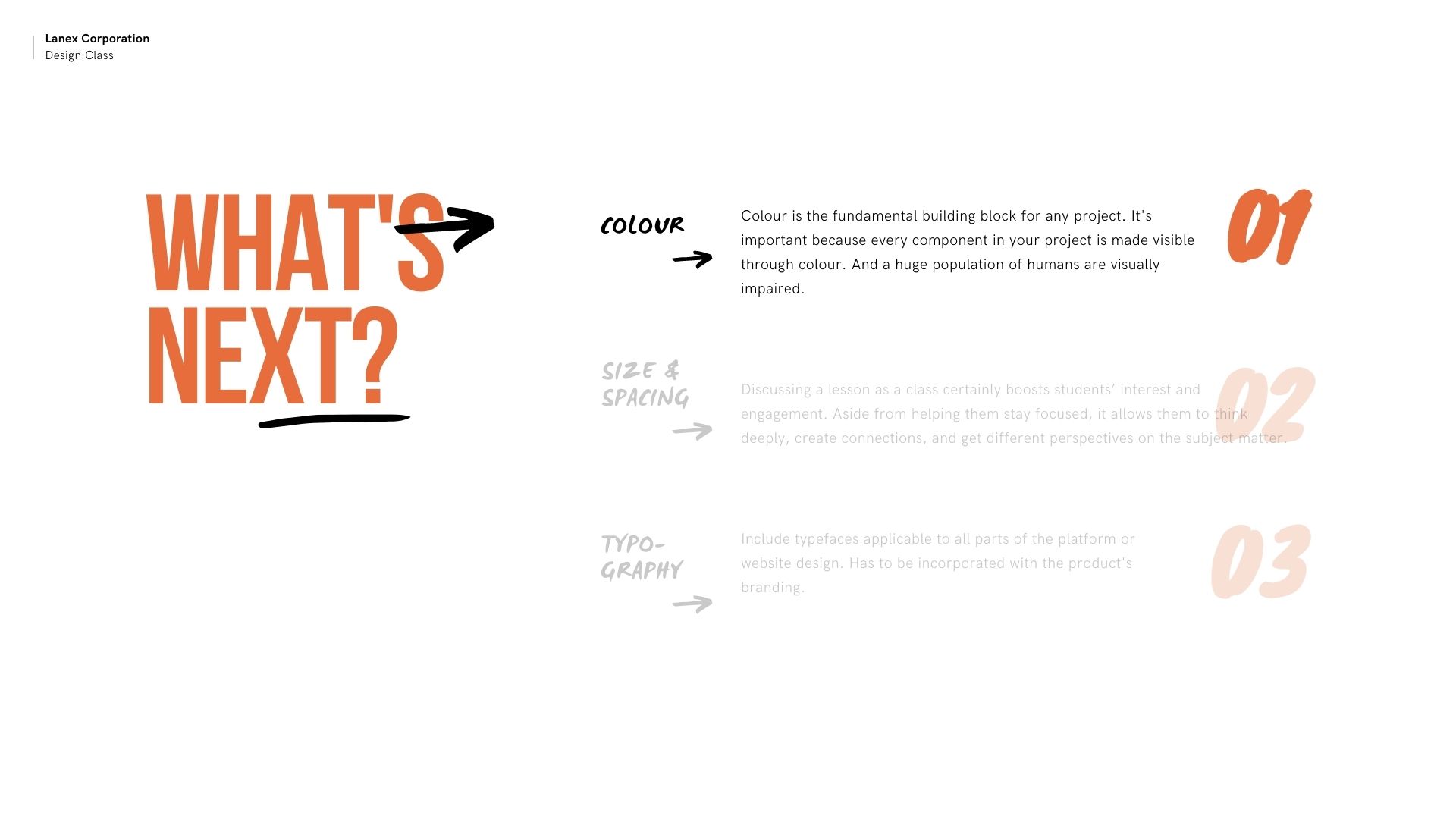 Lanex Corporation
Design Class

WHAT'S NEXT?

COLOUR

Colour is the fundamental building block for any project. It's important because every component in your project is made visible through colour. And a huge population of humans are visually impaired.

01

SIZE & SPACING

Discussing a lesson as a class certainly boosts students' interest and engagement. Aside from helping them stay focused, it allows them to think deeply, create connections, and get different perspectives on the subject matter.

02

TYPOGRAPHY

Include typefaces applicable to all parts of the platform or website design. Has to be incorporated with the product's branding.

03